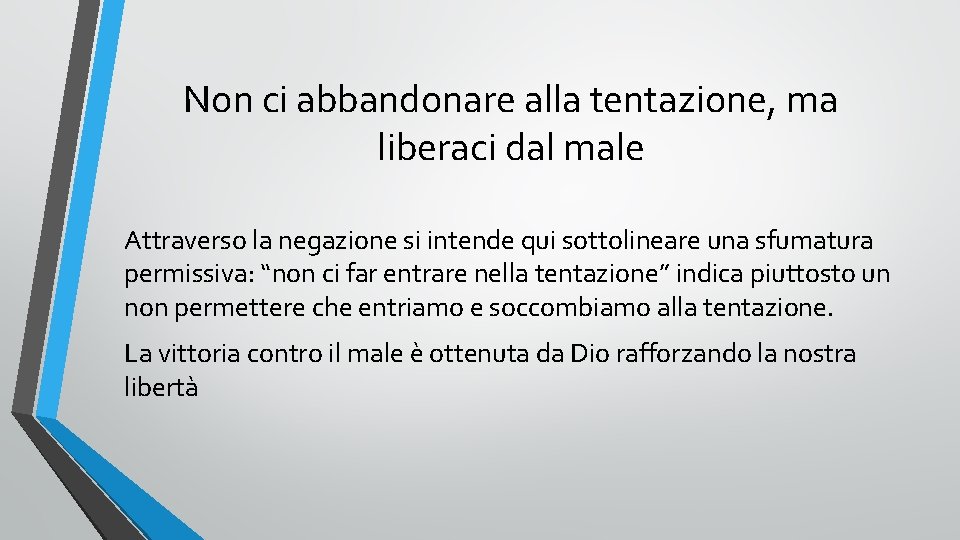 Non ci abbandonare alla tentazione, ma liberaci dal male

Attraverso la negazione si intende qui sottolineare una sfumatura permissiva: “non ci far entrare nella tentazione” indica piuttosto un non permettere che entriamo e soccombiamo alla tentazione.

La vittoria contro il male è ottenuta da Dio rafforzando la nostra libertà